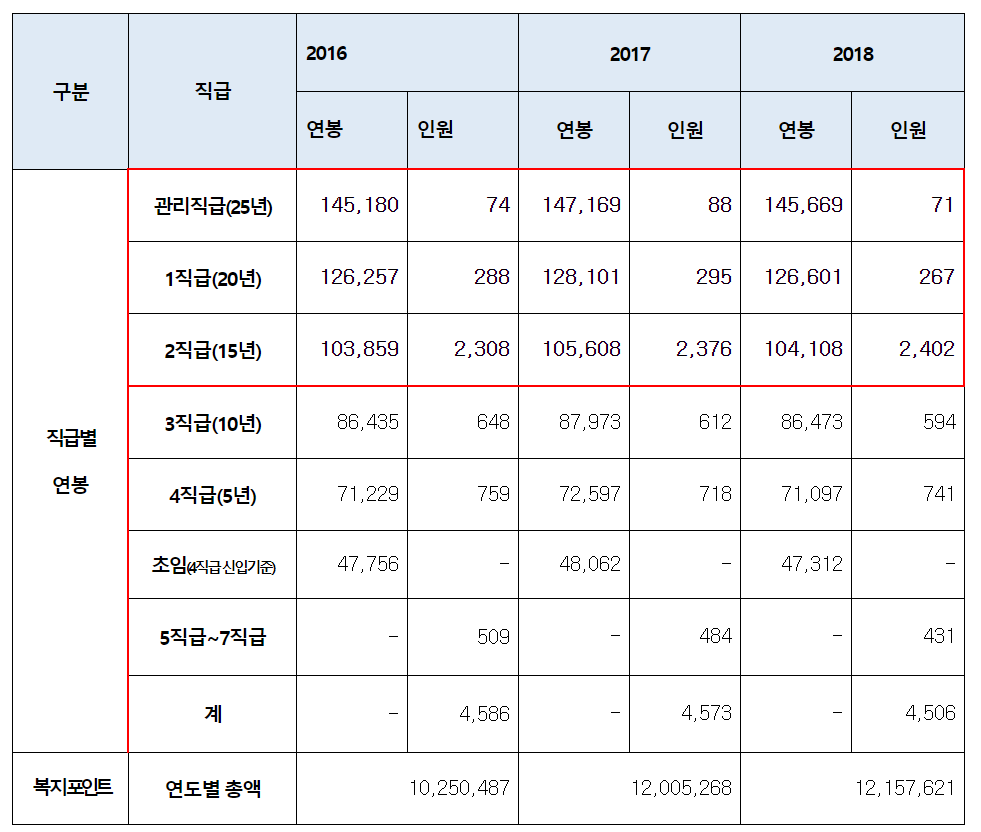 | 구분 | 직급 | 2016 | | 2017 | | 2018 | |
|---|---|---|---|---|---|---|---|
| | | 연봉 | 인원 | 연봉 | 인원 | 연봉 | 인원 |
| 직급별 연봉 | 관리직급(25년) | 145,180 | 74 | 147,169 | 88 | 145,669 | 71 |
| | 1직급(20년) | 126,257 | 288 | 128,101 | 295 | 126,601 | 267 |
| | 2직급(15년) | 103,859 | 2,308 | 105,608 | 2,376 | 104,108 | 2,402 |
| | 3직급(10년) | 86,435 | 648 | 87,973 | 612 | 86,473 | 594 |
| | 4직급(5년) | 71,229 | 759 | 72,597 | 718 | 71,097 | 741 |
| | 초임(4직급 신입기준) | 47,756 | - | 48,062 | - | 47,312 | - |
| | 5직급~7직급 | - | 509 | - | 484 | - | 431 |
| | 계 | - | 4,586 | - | 4,573 | - | 4,506 |
| 복지포인트 | 연도별 총액 | 10,250,487 | | 12,005,268 | | 12,157,621 | |